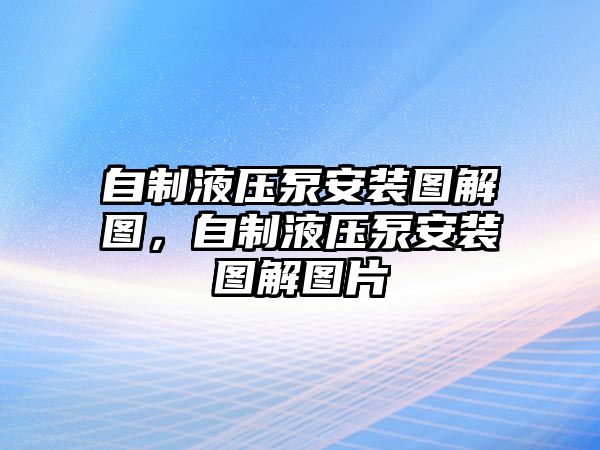 自制液压泵安装图解图，自制液压泵安装图解图片